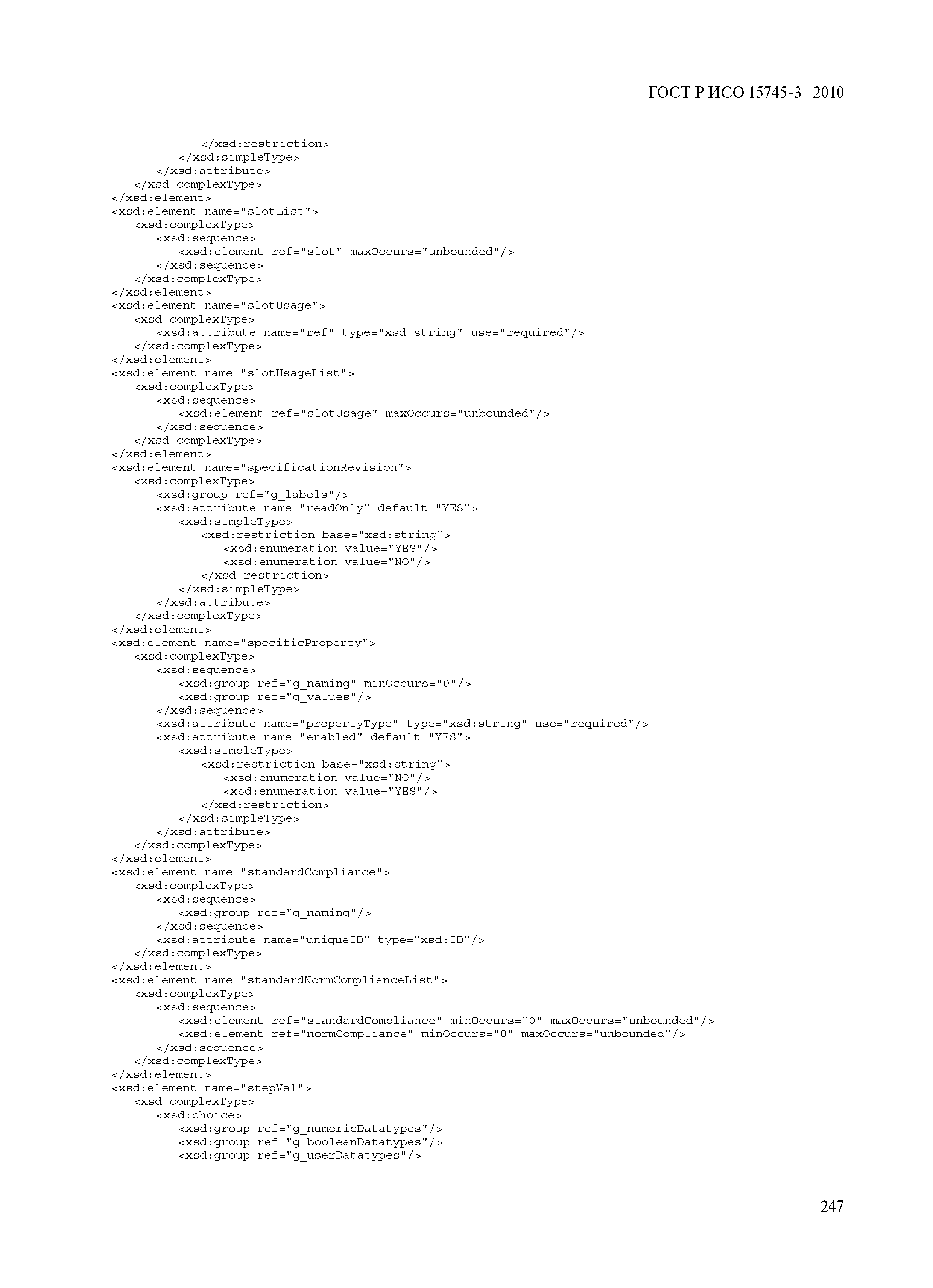 ГОСТ Р ИСО 15745-3—2010

</xsd:restriction>
</xsd:simpleType>
</xsd:attribute>
</xsd:complexType>
</xsd:element>
<xsd:element name="slotList">
<xsd:complexType>
<xsd:sequence>
<xsd:element ref="slot" maxOccurs="unbounded"/>
</xsd:sequence>
</xsd:complexType>
</xsd:element>
<xsd:element name="slotUsage">
<xsd:complexType>
<xsd:attribute name="ref" type="xsd:string" use="required"/>
</xsd:complexType>
</xsd:element>
<xsd:element name="slotUsageList">
<xsd:complexType>
<xsd:sequence>
<xsd:element ref="slotUsage" maxOccurs="unbounded"/>
</xsd:sequence>
</xsd:complexType>
</xsd:element>
<xsd:element name="specificationRevision">
<xsd:complexType>
<xsd:group ref="g_labels"/>
<xsd:attribute name="readOnly" default="YES">
<xsd:simpleType>
<xsd:restriction base="xsd:string">
<xsd:enumeration value="YES"/>
<xsd:enumeration value="NO"/>
</xsd:restriction>
</xsd:simpleType>
</xsd:attribute>
</xsd:complexType>
</xsd:element>
<xsd:element name="specificProperty">
<xsd:complexType>
<xsd:sequence>
<xsd:group ref="g_naming" minOccurs="0"/>
<xsd:group ref="g_values"/>
</xsd:sequence>
<xsd:attribute name="propertyType" type="xsd:string" use="required"/>
<xsd:attribute name="enabled" default="YES">
<xsd:simpleType>
<xsd:restriction base="xsd:string">
<xsd:enumeration value="NO"/>
<xsd:enumeration value="YES"/>
</xsd:restriction>
</xsd:simpleType>
</xsd:attribute>
</xsd:complexType>
</xsd:element>
<xsd:element name="standardCompliance">
<xsd:complexType>
<xsd:sequence>
<xsd:group ref="g_naming"/>
</xsd:sequence>
<xsd:attribute name="uniqueID" type="xsd:ID"/>
</xsd:complexType>
</xsd:element>
<xsd:element name="standardNormComplianceList">
<xsd:complexType>
<xsd:sequence>
<xsd:element ref="standardCompliance" minOccurs="0" maxOccurs="unbounded"/>
<xsd:element ref="normCompliance" minOccurs="0" maxOccurs="unbounded"/>
</xsd:sequence>
</xsd:complexType>
</xsd:element>
<xsd:element name="stepVal">
<xsd:complexType>
<xsd:choice>
<xsd:group ref="g_numericDatatypes"/>
<xsd:group ref="g_booleanDatatypes"/>
<xsd:group ref="g_userDatatypes"/>

247